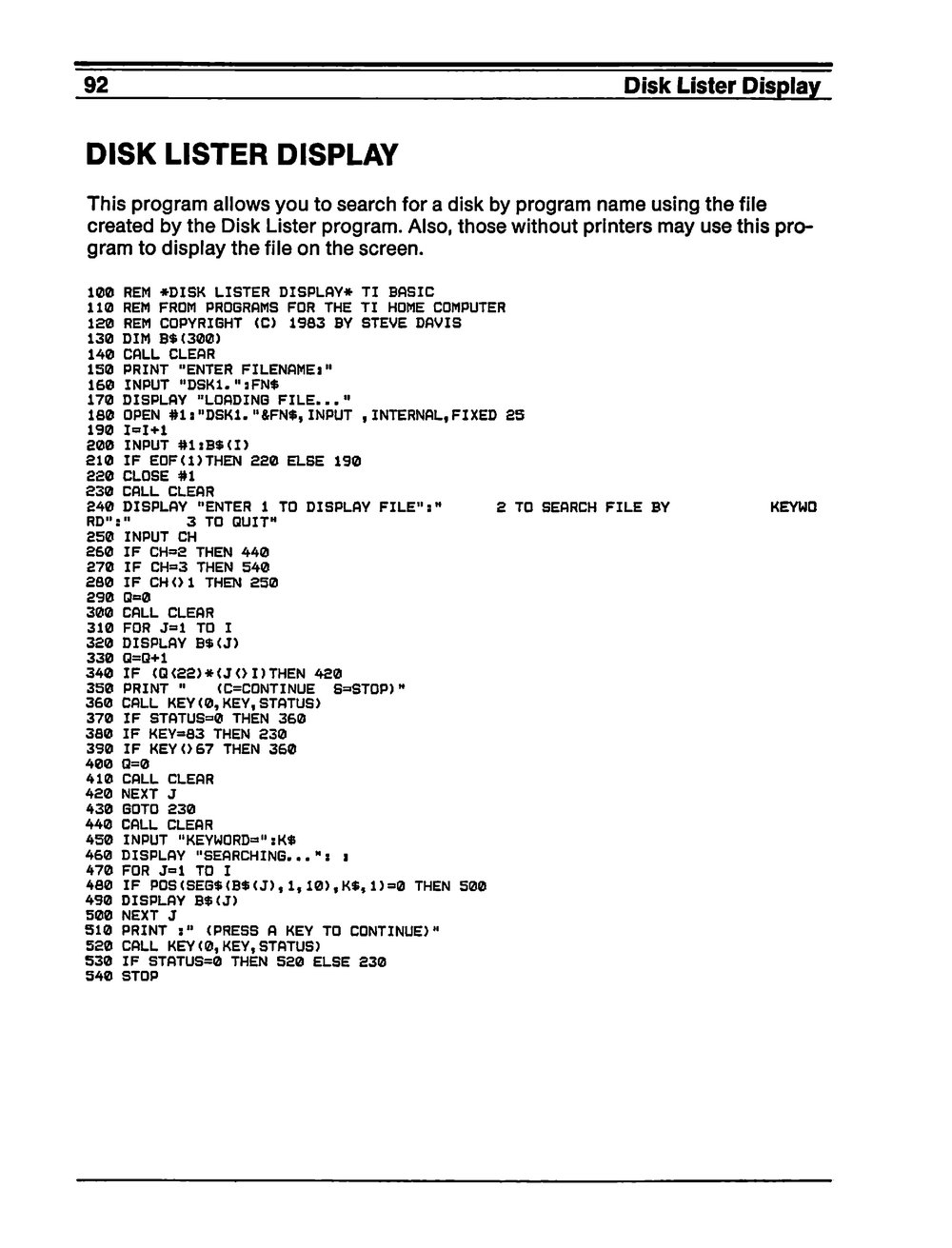 92 Disk Lister Display

DISK LISTER DISPLAY

This program allows you to search for a disk by program name using the file created by the Disk Lister program. Also, those without printers may use this program to display the file on the screen.

100 REM *DISK LISTER DISPLAY* TI BASIC
110 REM FROM PROGRAMS FOR THE TI HOME COMPUTER
120 REM COPYRIGHT (C) 1983 BY STEVE DAVIS
130 DIM B$(300)
140 CALL CLEAR
150 PRINT "ENTER FILENAME:"
160 INPUT "DSK1.":FN$
170 DISPLAY "LOADING FILE..."
180 OPEN #1:"DSK1."&FN$,INPUT ,INTERNAL,FIXED 25
190 I=I+1
200 INPUT #1:B$(I)
210 IF EOF(1)THEN 220 ELSE 190
220 CLOSE #1
230 CALL CLEAR
240 DISPLAY "ENTER 1 TO DISPLAY FILE":"      2 TO SEARCH FILE BY          KEYWORD":"      3 TO QUIT"
250 INPUT CH
260 IF CH=2 THEN 440
270 IF CH=3 THEN 540
280 IF CH<>1 THEN 250
290 Q=0
300 CALL CLEAR
310 FOR J=1 TO I
320 DISPLAY B$(J)
330 Q=Q+1
340 IF (Q<22)*(J<>I)THEN 420
350 PRINT "   (C=CONTINUE  S=STOP)"
360 CALL KEY(0,KEY,STATUS)
370 IF STATUS=0 THEN 360
380 IF KEY=83 THEN 230
390 IF KEY<>67 THEN 360
400 Q=0
410 CALL CLEAR
420 NEXT J
430 GOTO 230
440 CALL CLEAR
450 INPUT "KEYWORD=":K$
460 DISPLAY "SEARCHING...": :
470 FOR J=1 TO I
480 IF POS(SEG$(B$(J),1,10),K$,1)=0 THEN 500
490 DISPLAY B$(J)
500 NEXT J
510 PRINT :" (PRESS A KEY TO CONTINUE)"
520 CALL KEY(0,KEY,STATUS)
530 IF STATUS=0 THEN 520 ELSE 230
540 STOP